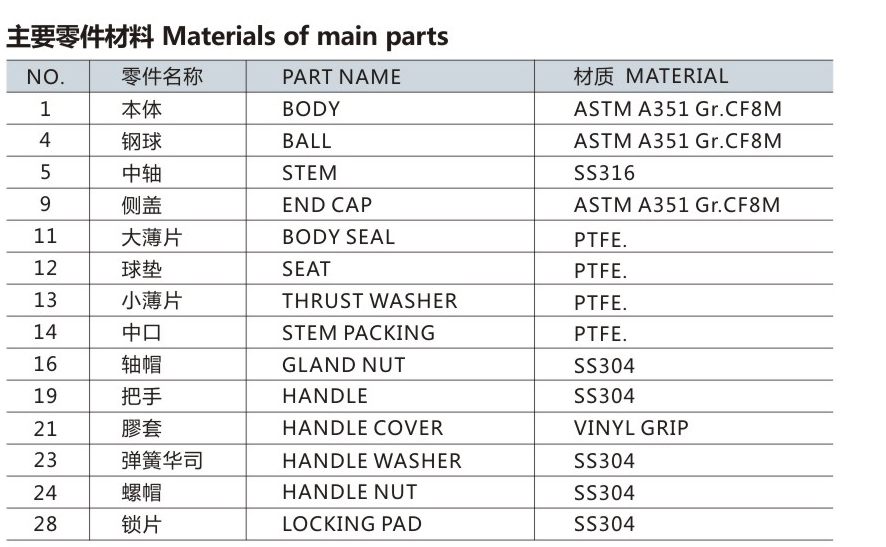 主要零件材料 Materials of main parts

| NO. | 零件名称 | PART NAME | 材质 MATERIAL |
|---|---|---|---|
| 1 | 本体 | BODY | ASTM A351 Gr.CF8M |
| 4 | 钢球 | BALL | ASTM A351 Gr.CF8M |
| 5 | 中轴 | STEM | SS316 |
| 9 | 侧盖 | END CAP | ASTM A351 Gr.CF8M |
| 11 | 大薄片 | BODY SEAL | PTFE. |
| 12 | 球垫 | SEAT | PTFE. |
| 13 | 小薄片 | THRUST WASHER | PTFE. |
| 14 | 中口 | STEM PACKING | PTFE. |
| 16 | 轴帽 | GLAND NUT | SS304 |
| 19 | 把手 | HANDLE | SS304 |
| 21 | 膠套 | HANDLE COVER | VINYL GRIP |
| 23 | 弹簧华司 | HANDLE WASHER | SS304 |
| 24 | 螺帽 | HANDLE NUT | SS304 |
| 28 | 锁片 | LOCKING PAD | SS304 |